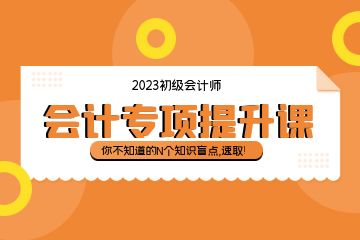 2023初级会计师

会计专项提升课

你不知道的N个知识盲点,速取!